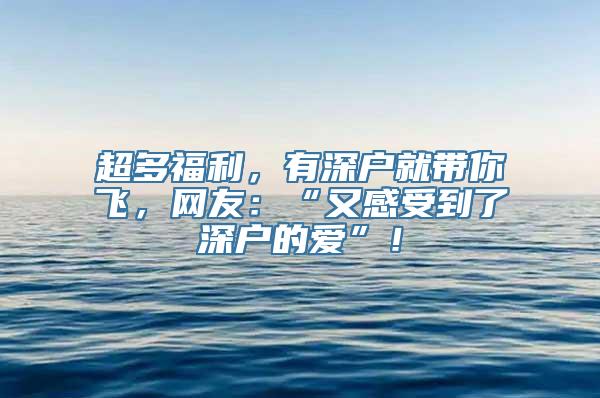 超多福利，有深户就带你飞，网友：“又感受到了深户的爱”！